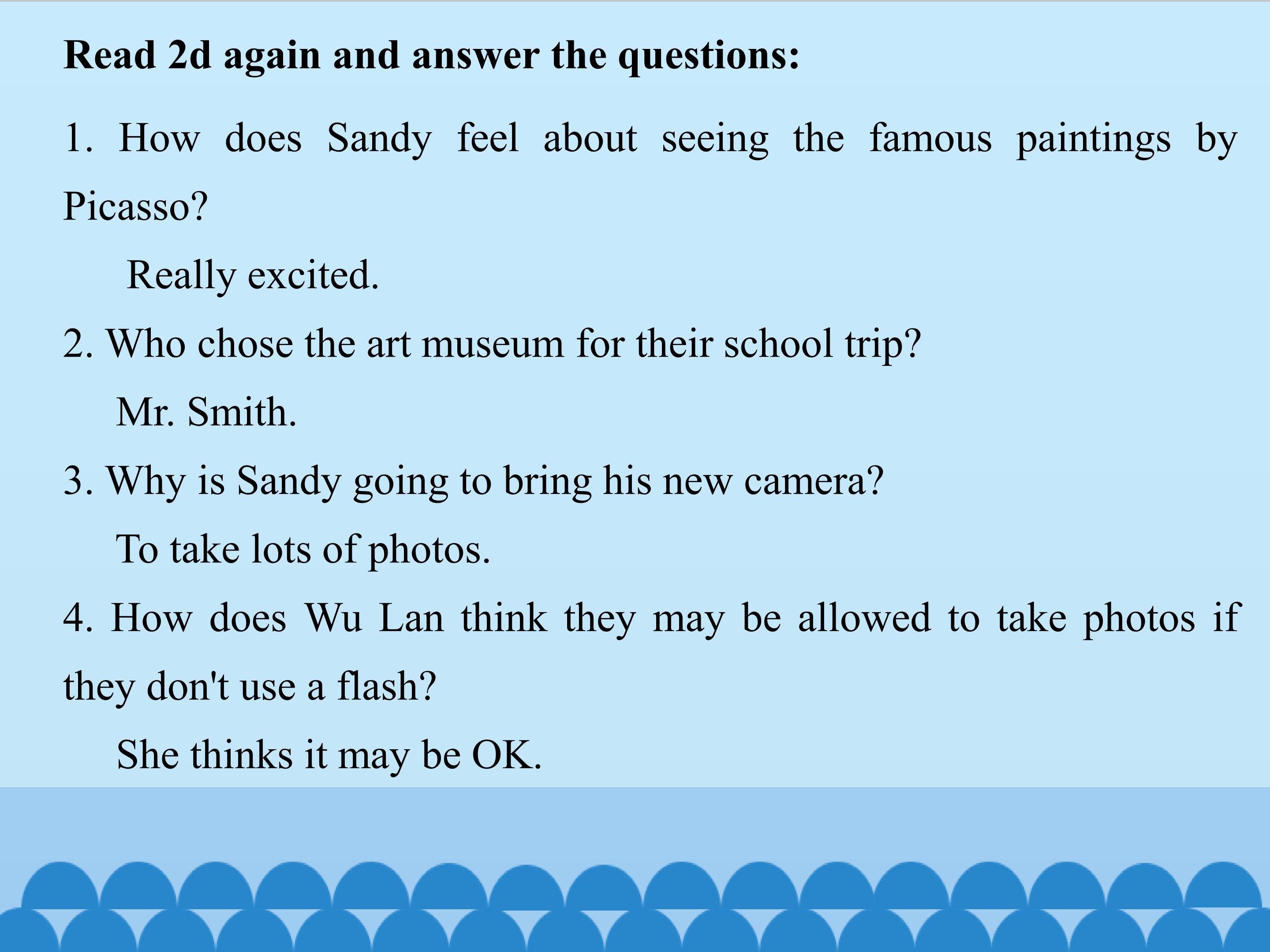 Read 2d again and answer the questions:

1. How does Sandy feel about seeing the famous paintings by Picasso?

Really excited.

2. Who chose the art museum for their school trip?

Mr. Smith.

3. Why is Sandy going to bring his new camera?

To take lots of photos.

4. How does Wu Lan think they may be allowed to take photos if they don't use a flash?

She thinks it may be OK.